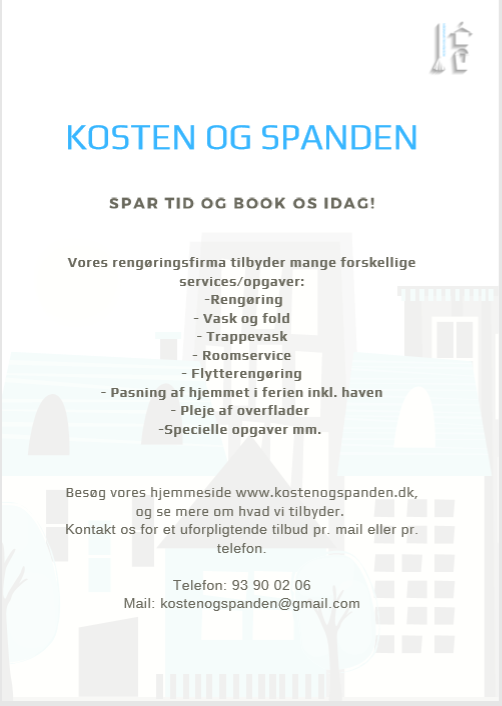 KOSTEN OG SPANDEN

SPAR TID OG BOOK OS IDAG!

Vores rengøringsfirma tilbyder mange forskellige services/opgaver:
-Rengøring
- Vask og fold
- Trappevask
- Roomservice
- Flytterengøring
- Pasning af hjemmet i ferien inkl. haven
- Pleje af overflader
-Specielle opgaver mm.

Besøg vores hjemmeside www.kostenogspanden.dk, og se mere om hvad vi tilbyder.
Kontakt os for et uforpligtende tilbud pr. mail eller pr. telefon.

Telefon: 93 90 02 06
Mail: kostenogspanden@gmail.com